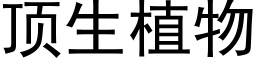 顶生植物